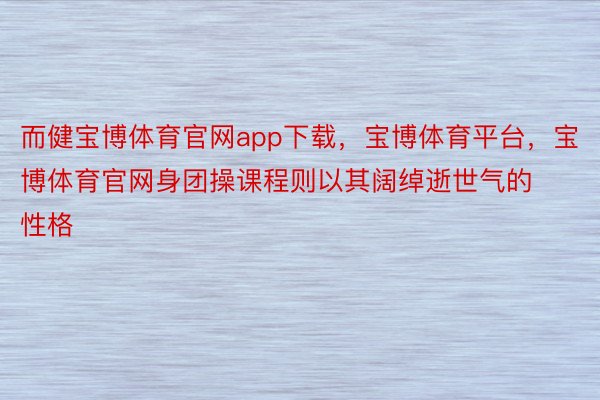 而健宝博体育官网app下载，宝博体育平台，宝博体育官网身团操课程则以其阔绰逝世气的性格